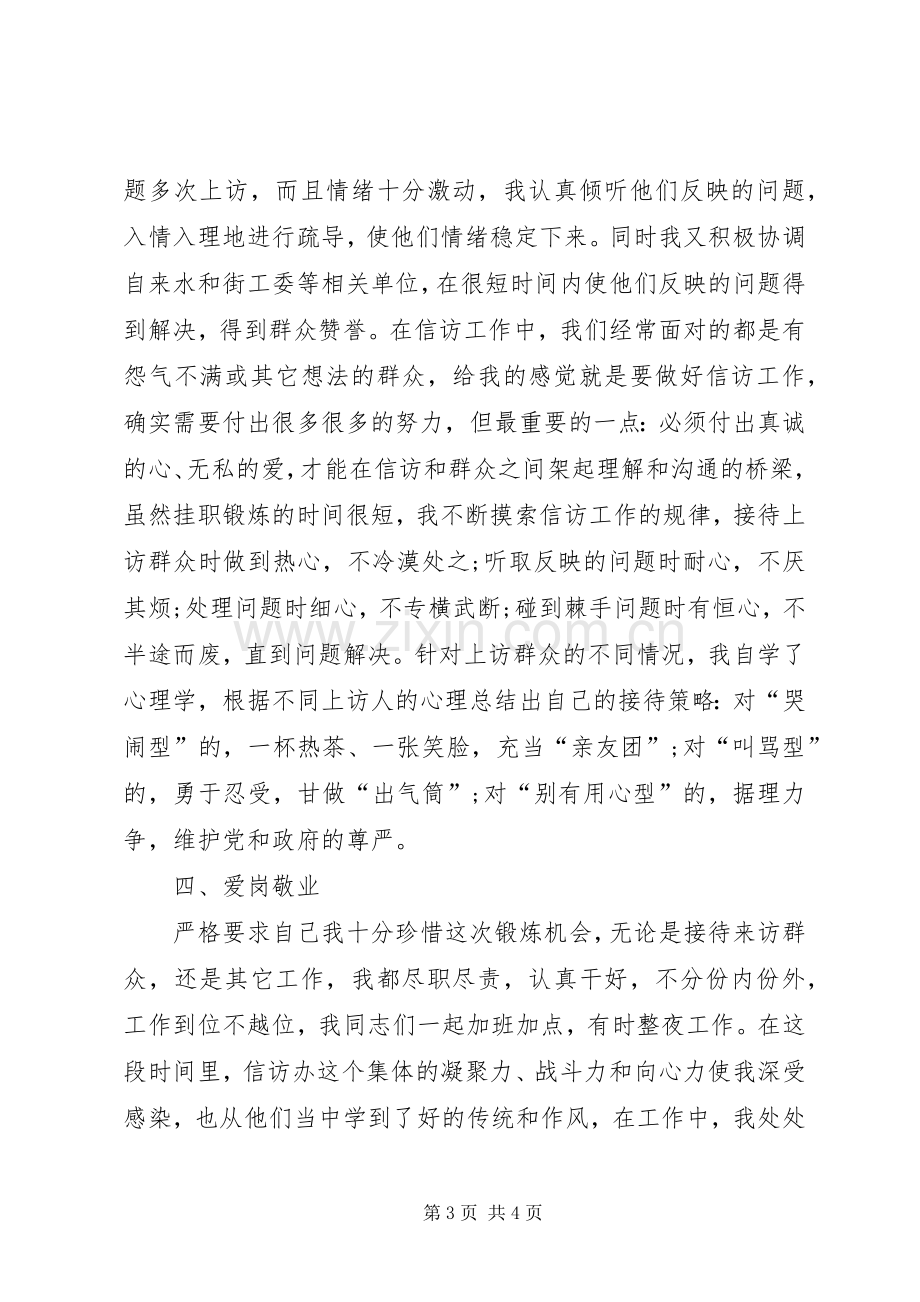 题多次上访，而且情绪十分激动，我认真倾听他们反映的问题，入情入理地进行疏导，使他们情绪稳定下来。同时我又积极协调自来水和街工委等相关单位，在很短时间内使他们反映的问题得到解决，得到群众赞誉。在信访工作中，我们经常面对的都是有怨气不满或其它想法的群众，给我的感觉就是要做好信访工作，确实需要付出很多很多的努力，但最重要的一点：必须付出真诚的心、无私的爱，才能在信访和群众之间架起理解和沟通的桥梁，虽然挂职锻炼的时间很短，我不断摸索信访工作的规律，接待上访群众时做到热心，不冷漠处之;听取反映的问题时耐心，不厌其烦;处理问题时细心，不专横武断;碰到棘手问题时有恒心，不半途而废，直到问题解决。针对上访群众的不同情况，我自学了心理学，根据不同上访人的心理总结出自己的接待策略：对“哭闹型”的，一杯热茶、一张笑脸，充当“亲友团”;对“叫骂型”的，勇于忍受，甘做“出气筒”;对“别有用心型”的，据理力争，维护党和政府的尊严。

四、爱岗敬业

严格要求自己我十分珍惜这次锻炼机会，无论是接待来访群众，还是其它工作，我都尽职尽责，认真干好，不分份内份外，工作到位不越位，我同志们一起加班加点，有时整夜工作。在这段时间里，信访办这个集体的凝聚力、战斗力和向心力使我深受感染，也从他们当中学到了好的传统和作风，在工作中，我处处

第3页 共4页

www.zixin.com.cn